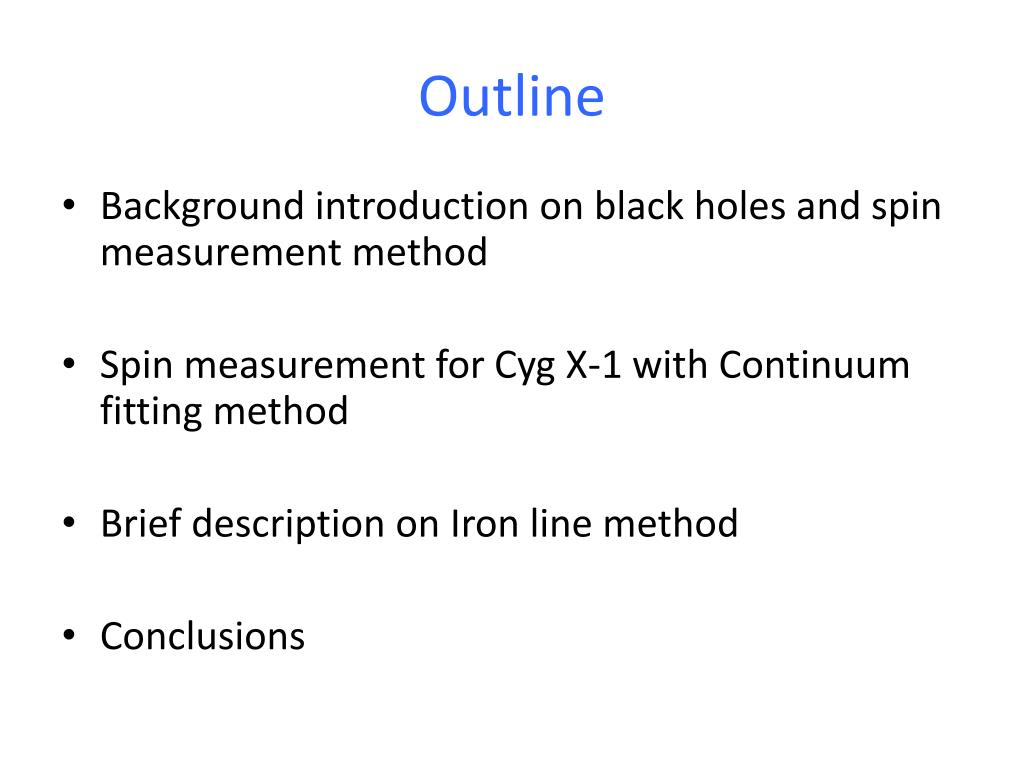 Outline

• Background introduction on black holes and spin measurement method

• Spin measurement for Cyg X-1 with Continuum fitting method

• Brief description on Iron line method

• Conclusions